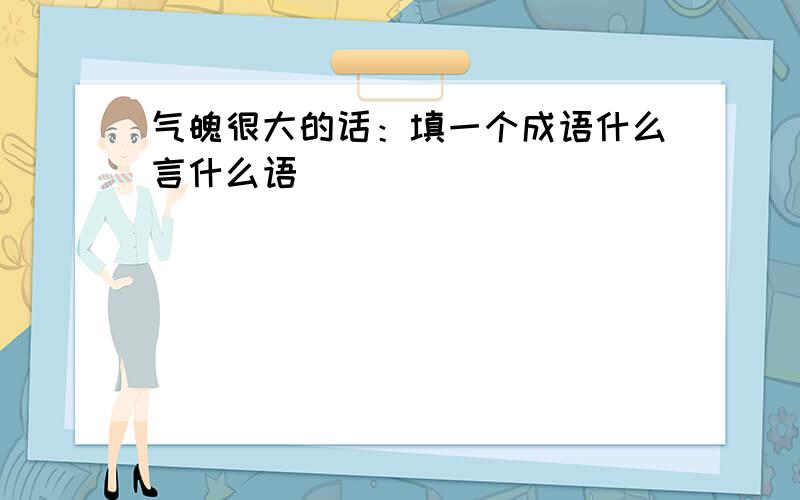 气魄很大的话：填一个成语什么言什么语